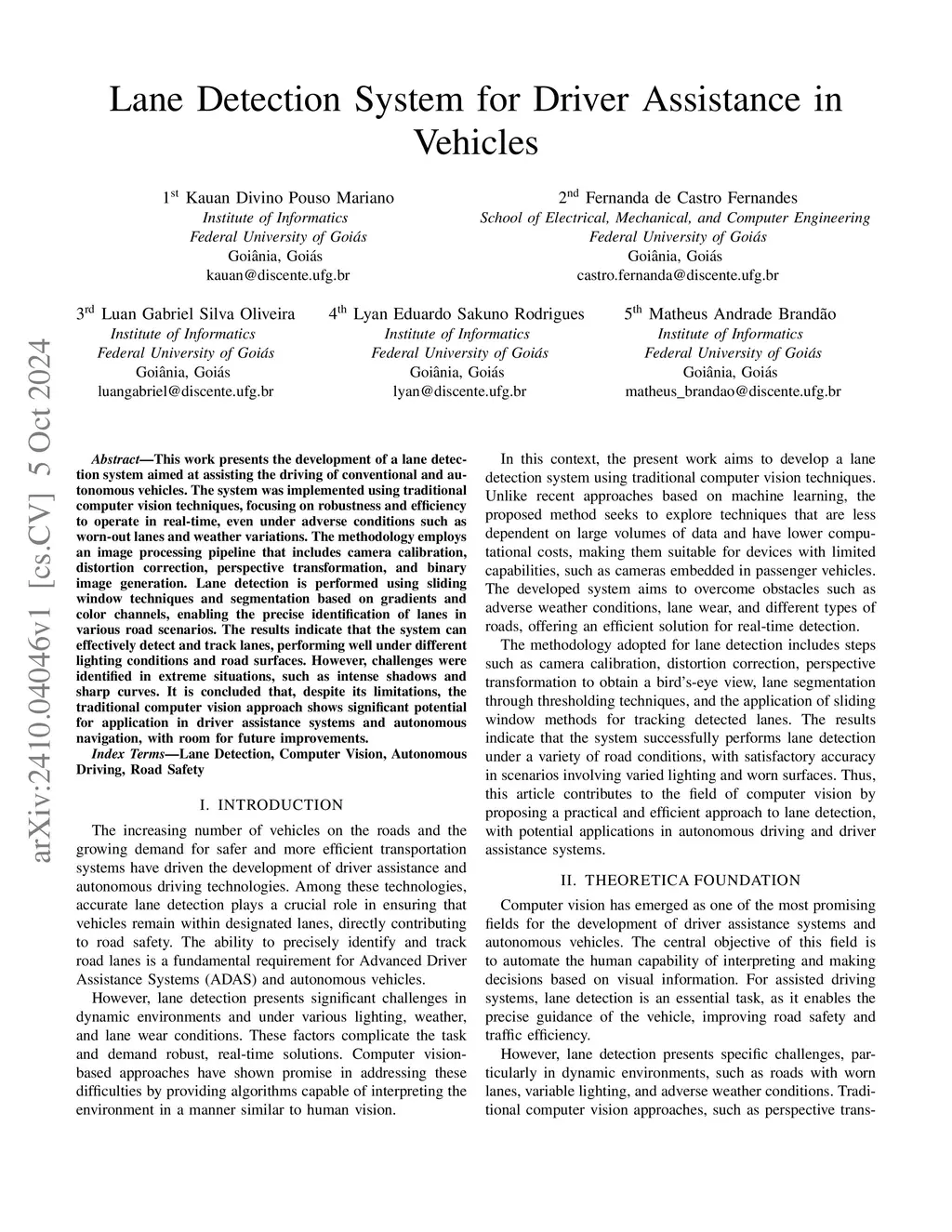 Lane Detection System for Driver Assistance in Vehicles

1st Kauan Divino Pouso Mariano
Institute of Informatics
Federal University of Goiás
Goiânia, Goiás
kauan@discente.ufg.br

2nd Fernanda de Castro Fernandes
School of Electrical, Mechanical, and Computer Engineering
Federal University of Goiás
Goiânia, Goiás
castro.fernanda@discente.ufg.br

3rd Luan Gabriel Silva Oliveira
Institute of Informatics
Federal University of Goiás
Goiânia, Goiás
luangabriel@discente.ufg.br

4th Lyan Eduardo Sakuno Rodrigues
Institute of Informatics
Federal University of Goiás
Goiânia, Goiás
lyan@discente.ufg.br

5th Matheus Andrade Brandão
Institute of Informatics
Federal University of Goiás
Goiânia, Goiás
matheus_brandao@discente.ufg.br

arXiv:2410.04046v1 [cs.CV] 5 Oct 2024

Abstract—This work presents the development of a lane detection system aimed at assisting the driving of conventional and autonomous vehicles. The system was implemented using traditional computer vision techniques, focusing on robustness and efficiency to operate in real-time, even under adverse conditions such as worn-out lanes and weather variations. The methodology employs an image processing pipeline that includes camera calibration, distortion correction, perspective transformation, and binary image generation. Lane detection is performed using sliding window techniques and segmentation based on gradients and color channels, enabling the precise identification of lanes in various road scenarios. The results indicate that the system can effectively detect and track lanes, performing well under different lighting conditions and road surfaces. However, challenges were identified in extreme situations, such as intense shadows and sharp curves. It is concluded that, despite its limitations, the traditional computer vision approach shows significant potential for application in driver assistance systems and autonomous navigation, with room for future improvements.

Index Terms—Lane Detection, Computer Vision, Autonomous Driving, Road Safety

I. INTRODUCTION

The increasing number of vehicles on the roads and the growing demand for safer and more efficient transportation systems have driven the development of driver assistance and autonomous driving technologies. Among these technologies, accurate lane detection plays a crucial role in ensuring that vehicles remain within designated lanes, directly contributing to road safety. The ability to precisely identify and track road lanes is a fundamental requirement for Advanced Driver Assistance Systems (ADAS) and autonomous vehicles.

However, lane detection presents significant challenges in dynamic environments and under various lighting, weather, and lane wear conditions. These factors complicate the task and demand robust, real-time solutions. Computer vision-based approaches have shown promise in addressing these difficulties by providing algorithms capable of interpreting the environment in a manner similar to human vision.

In this context, the present work aims to develop a lane detection system using traditional computer vision techniques. Unlike recent approaches based on machine learning, the proposed method seeks to explore techniques that are less dependent on large volumes of data and have lower computational costs, making them suitable for devices with limited capabilities, such as cameras embedded in passenger vehicles. The developed system aims to overcome obstacles such as adverse weather conditions, lane wear, and different types of roads, offering an efficient solution for real-time detection.

The methodology adopted for lane detection includes steps such as camera calibration, distortion correction, perspective transformation to obtain a bird's-eye view, lane segmentation through thresholding techniques, and the application of sliding window methods for tracking detected lanes. The results indicate that the system successfully performs lane detection under a variety of road conditions, with satisfactory accuracy in scenarios involving varied lighting and worn surfaces. Thus, this article contributes to the field of computer vision by proposing a practical and efficient approach to lane detection, with potential applications in autonomous driving and driver assistance systems.

II. THEORETICA FOUNDATION

Computer vision has emerged as one of the most promising fields for the development of driver assistance systems and autonomous vehicles. The central objective of this field is to automate the human capability of interpreting and making decisions based on visual information. For assisted driving systems, lane detection is an essential task, as it enables the precise guidance of the vehicle, improving road safety and traffic efficiency.

However, lane detection presents specific challenges, particularly in dynamic environments, such as roads with worn lanes, variable lighting, and adverse weather conditions. Traditional computer vision approaches, such as perspective trans-